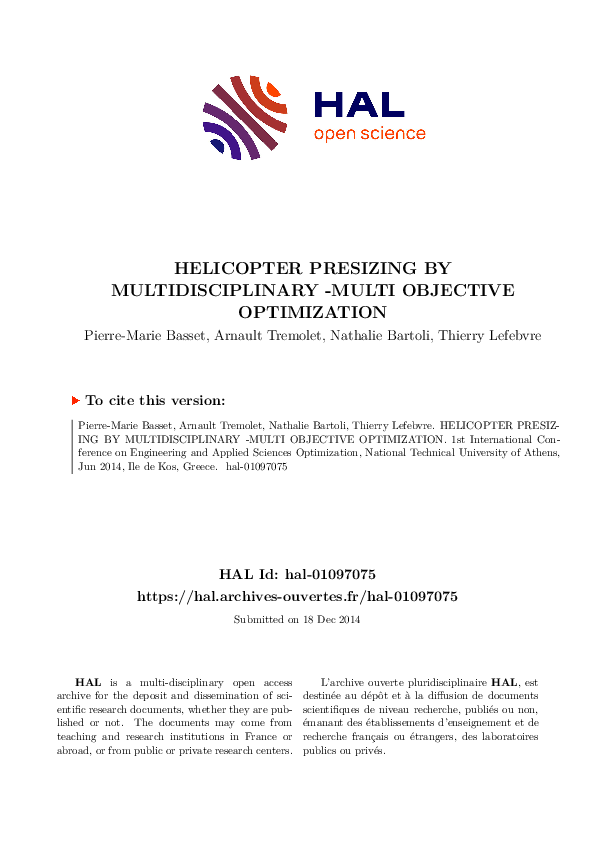 HAL
open science

HELICOPTER PRESIZING BY MULTIDISCIPLINARY -MULTI OBJECTIVE OPTIMIZATION

Pierre-Marie Basset, Arnault Tremolet, Nathalie Bartoli, Thierry Lefebvre

To cite this version:

Pierre-Marie Basset, Arnault Tremolet, Nathalie Bartoli, Thierry Lefebvre. HELICOPTER PRESIZING BY MULTIDISCIPLINARY -MULTI OBJECTIVE OPTIMIZATION. 1st International Conference on Engineering and Applied Sciences Optimization, National Technical University of Athens, Jun 2014, Ile de Kos, Greece. hal-01097075

HAL Id: hal-01097075
https://hal.archives-ouvertes.fr/hal-01097075

Submitted on 18 Dec 2014

HAL is a multi-disciplinary open access archive for the deposit and dissemination of scientific research documents, whether they are published or not. The documents may come from teaching and research institutions in France or abroad, or from public or private research centers.

L'archive ouverte pluridisciplinaire HAL, est destinée au dépôt et à la diffusion de documents scientifiques de niveau recherche, publiés ou non, émanant des établissements d'enseignement et de recherche français ou étrangers, des laboratoires publics ou privés.